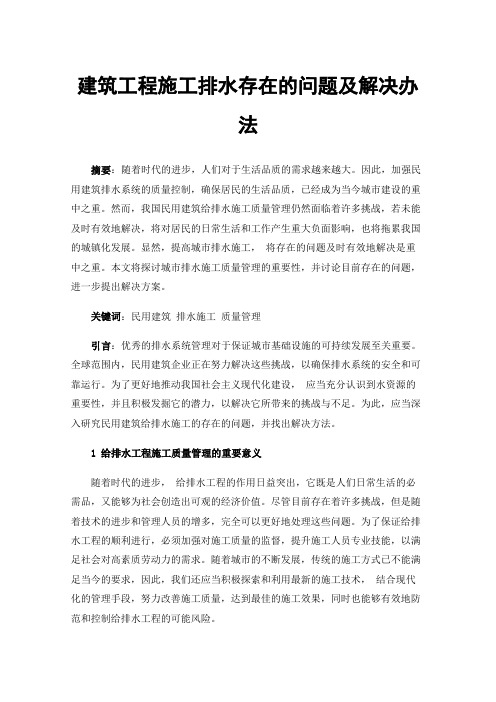 建筑工程施工排水存在的问题及解决办法

摘要：随着时代的进步，人们对于生活品质的需求越来越大。因此，加强民用建筑排水系统的质量控制，确保居民的生活品质，已经成为当今城市建设的重中之重。然而，我国民用建筑给排水施工质量管理仍然面临着许多挑战，若未能及时有效地解决，将对居民的日常生活和工作产生重大负面影响，也将拖累我国的城镇化发展。显然，提高城市排水施工， 将存在的问题及时有效地解决是重中之重。本文将探讨城市排水施工质量管理的重要性，并讨论目前存在的问题，进一步提出解决方案。

关键词：民用建筑 排水施工 质量管理

引言：优秀的排水系统管理对于保证城市基础设施的可持续发展至关重要。全球范围内，民用建筑企业正在努力解决这些挑战，以确保排水系统的安全和可靠运行。为了更好地推动我国社会主义现代化建设， 应当充分认识到水资源的重要性，并且积极发掘它的潜力，以解决它所带来的挑战与不足。为此，应当深入研究民用建筑给排水施工的存在的问题，并找出解决方法。

1 给排水工程施工质量管理的重要意义

随着时代的进步， 给排水工程的作用日益突出，它既是人们日常生活的必需品，又能够为社会创造出可观的经济价值。尽管目前存在着许多挑战，但是随着技术的进步和管理人员的增多，完全可以更好地处理这些问题。为了保证给排水工程的顺利进行，必须加强对施工质量的监督，提升施工人员专业技能，以满足社会对高素质劳动力的需求。随着城市的不断发展，传统的施工方式已不能满足当今的要求，因此，我们还应当积极探索和利用最新的施工技术， 结合现代化的管理手段，努力改善施工质量，达到最佳的施工效果，同时也能够有效地防范和控制给排水工程的可能风险。